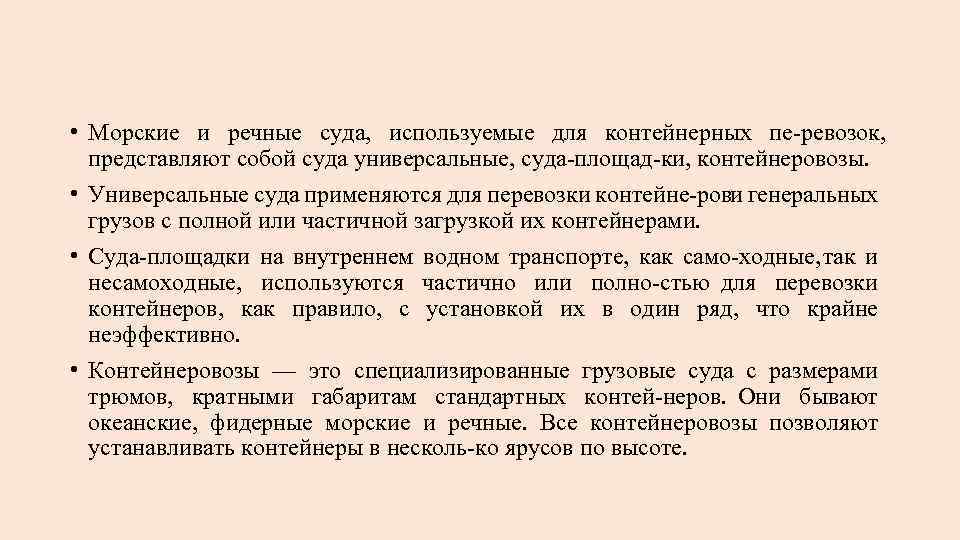 • Морские и речные суда, используемые для контейнерных пе-ревозок, представляют собой суда универсальные, суда-площад-ки, контейнеровозы.

• Универсальные суда применяются для перевозки контейне-рови генеральных грузов с полной или частичной загрузкой их контейнерами.

• Суда-площадки на внутреннем водном транспорте, как само-ходные,так и несамоходные, используются частично или полно-стью для перевозки контейнеров, как правило, с установкой их в один ряд, что крайне неэффективно.

• Контейнеровозы — это специализированные грузовые суда с размерами трюмов, кратными габаритам стандартных контей-неров. Они бывают океанские, фидерные морские и речные. Все контейнеровозы позволяют устанавливать контейнеры в несколь-ко ярусов по высоте.